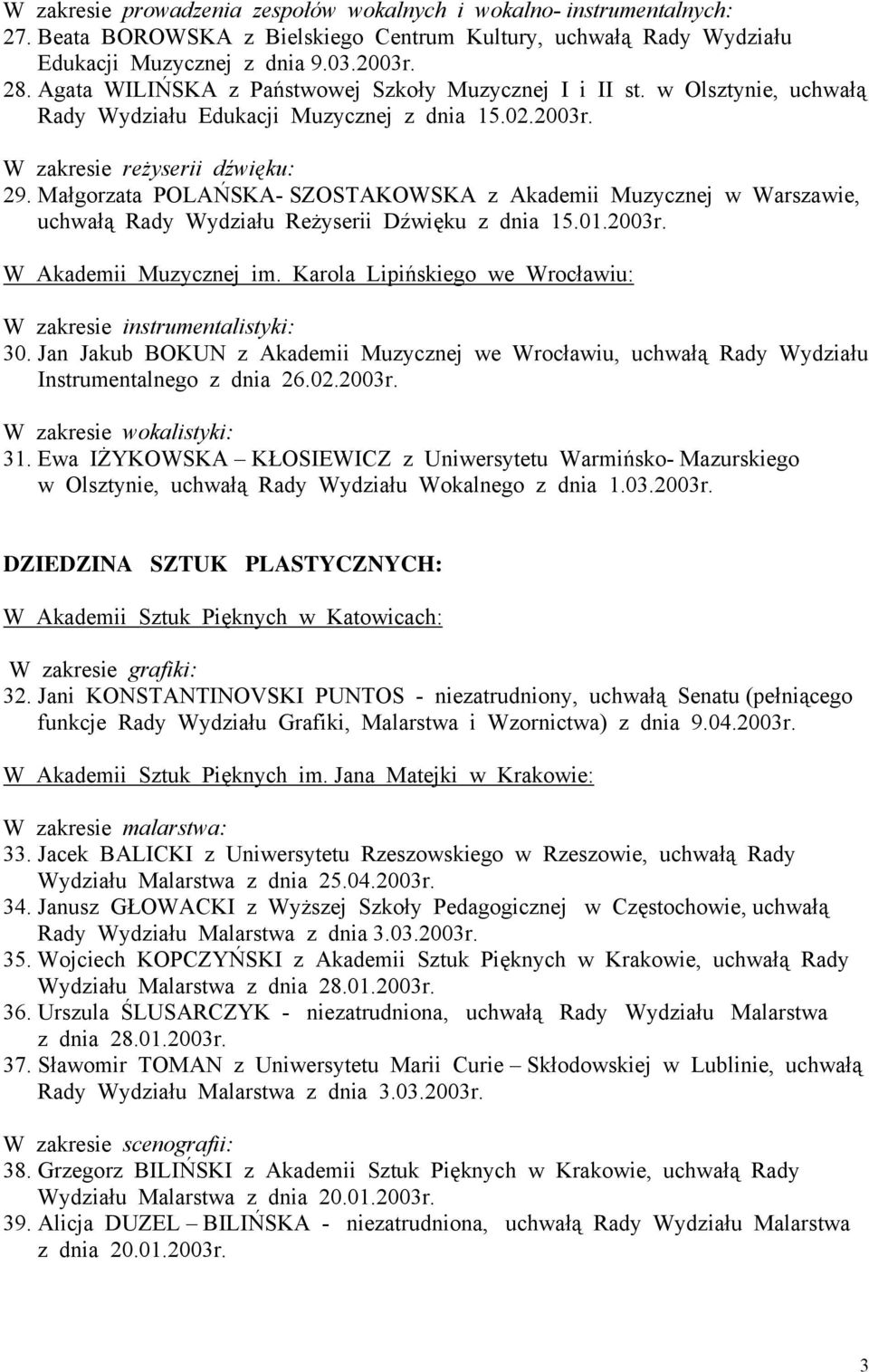 W zakresie prowadzenia zespołów wokalnych i wokalno- instrumentalnych:
27. Beata BOROWSKA z Bielskiego Centrum Kultury, uchwałą Rady Wydziału Edukacji Muzycznej z dnia 9.03.2003r.
28. Agata WILIŃSKA z Państwowej Szkoły Muzycznej I i II st. w Olsztynie, uchwałą Rady Wydziału Edukacji Muzycznej z dnia 15.02.2003r.

W zakresie reżyserii dźwięku:
29. Małgorzata POLAŃSKA- SZOSTAKOWSKA z Akademii Muzycznej w Warszawie, uchwałą Rady Wydziału Reżyserii Dźwięku z dnia 15.01.2003r.

W Akademii Muzycznej im. Karola Lipińskiego we Wrocławiu:

W zakresie instrumentalistyki:
30. Jan Jakub BOKUN z Akademii Muzycznej we Wrocławiu, uchwałą Rady Wydziału Instrumentalnego z dnia 26.02.2003r.

W zakresie wokalistyki:
31. Ewa IŻYKOWSKA – KŁOSIEWICZ z Uniwersytetu Warmińsko- Mazurskiego w Olsztynie, uchwałą Rady Wydziału Wokalnego z dnia 1.03.2003r.

DZIEDZINA SZTUK PLASTYCZNYCH:

W Akademii Sztuk Pięknych w Katowicach:

W zakresie grafiki:
32. Jani KONSTANTINOVSKI PUNTOS - niezatrudniony, uchwałą Senatu (pełniącego funkcje Rady Wydziału Grafiki, Malarstwa i Wzornictwa) z dnia 9.04.2003r.

W Akademii Sztuk Pięknych im. Jana Matejki w Krakowie:

W zakresie malarstwa:
33. Jacek BALICKI z Uniwersytetu Rzeszowskiego w Rzeszowie, uchwałą Rady Wydziału Malarstwa z dnia 25.04.2003r.
34. Janusz GŁOWACKI z Wyższej Szkoły Pedagogicznej w Częstochowie, uchwałą Rady Wydziału Malarstwa z dnia 3.03.2003r.
35. Wojciech KOPCZYŃSKI z Akademii Sztuk Pięknych w Krakowie, uchwałą Rady Wydziału Malarstwa z dnia 28.01.2003r.
36. Urszula ŚLUSARCZYK - niezatrudniona, uchwałą Rady Wydziału Malarstwa z dnia 28.01.2003r.
37. Sławomir TOMAN z Uniwersytetu Marii Curie – Skłodowskiej w Lublinie, uchwałą Rady Wydziału Malarstwa z dnia 3.03.2003r.

W zakresie scenografii:
38. Grzegorz BILIŃSKI z Akademii Sztuk Pięknych w Krakowie, uchwałą Rady Wydziału Malarstwa z dnia 20.01.2003r.
39. Alicja DUZEL – BILIŃSKA - niezatrudniona, uchwałą Rady Wydziału Malarstwa z dnia 20.01.2003r.

3